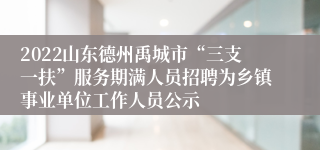 2022山东德州禹城市“三支一扶”服务期满人员招聘为乡镇事业单位工作人员公示